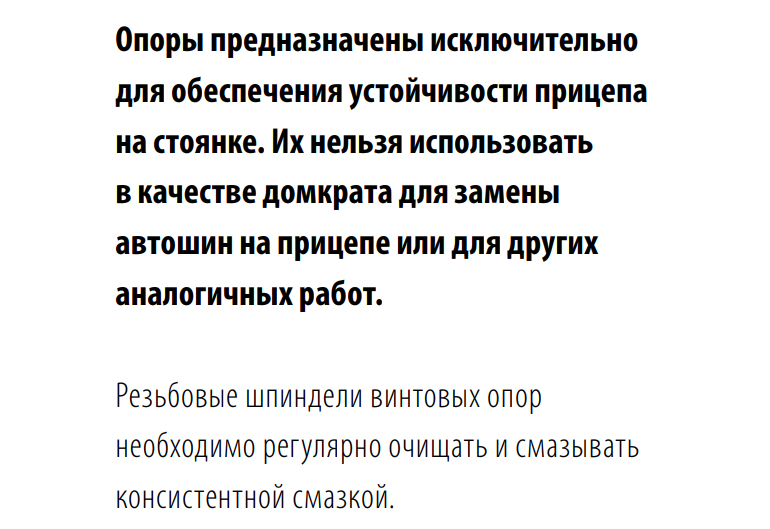 Опоры предназначены исключительно для обеспечения устойчивости прицепа на стоянке. Их нельзя использовать в качестве домкрата для замены автошин на прицепе или для других аналогичных работ.

Резьбовые шпиндели винтовых опор необходимо регулярно очищать и смазывать консистентной смазкой.